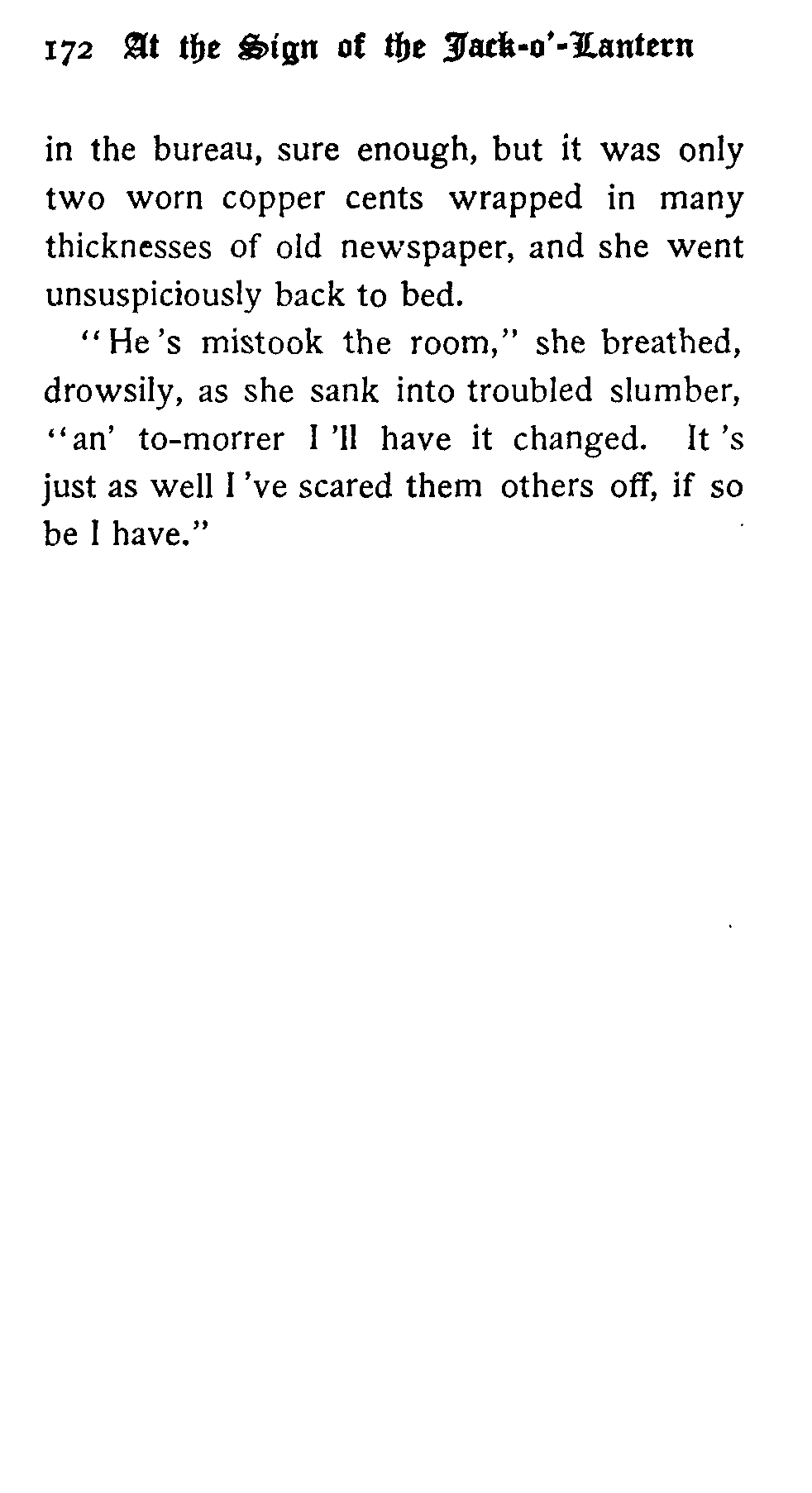 172 At the Sign of the Jack-o'-Lantern

in the bureau, sure enough, but it was only two worn copper cents wrapped in many thicknesses of old newspaper, and she went unsuspiciously back to bed.

"He 's mistook the room," she breathed, drowsily, as she sank into troubled slumber, "an' to-morrer I 'll have it changed. It 's just as well I 've scared them others off, if so be I have."